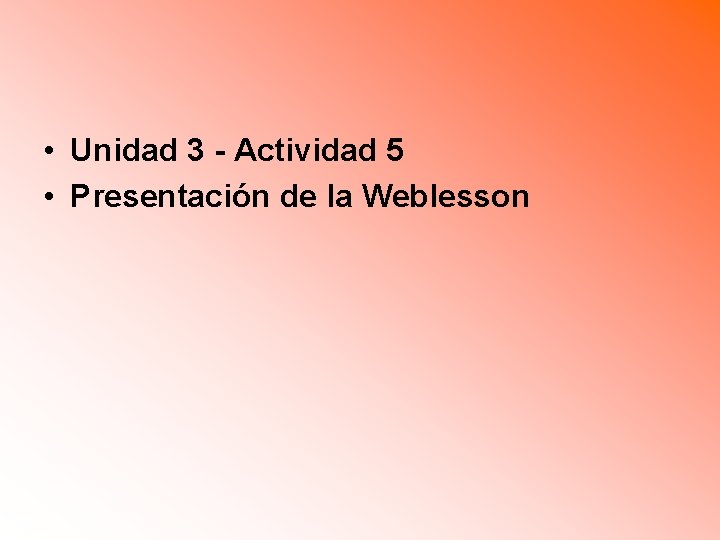 • Unidad 3 - Actividad 5
• Presentación de la Weblesson